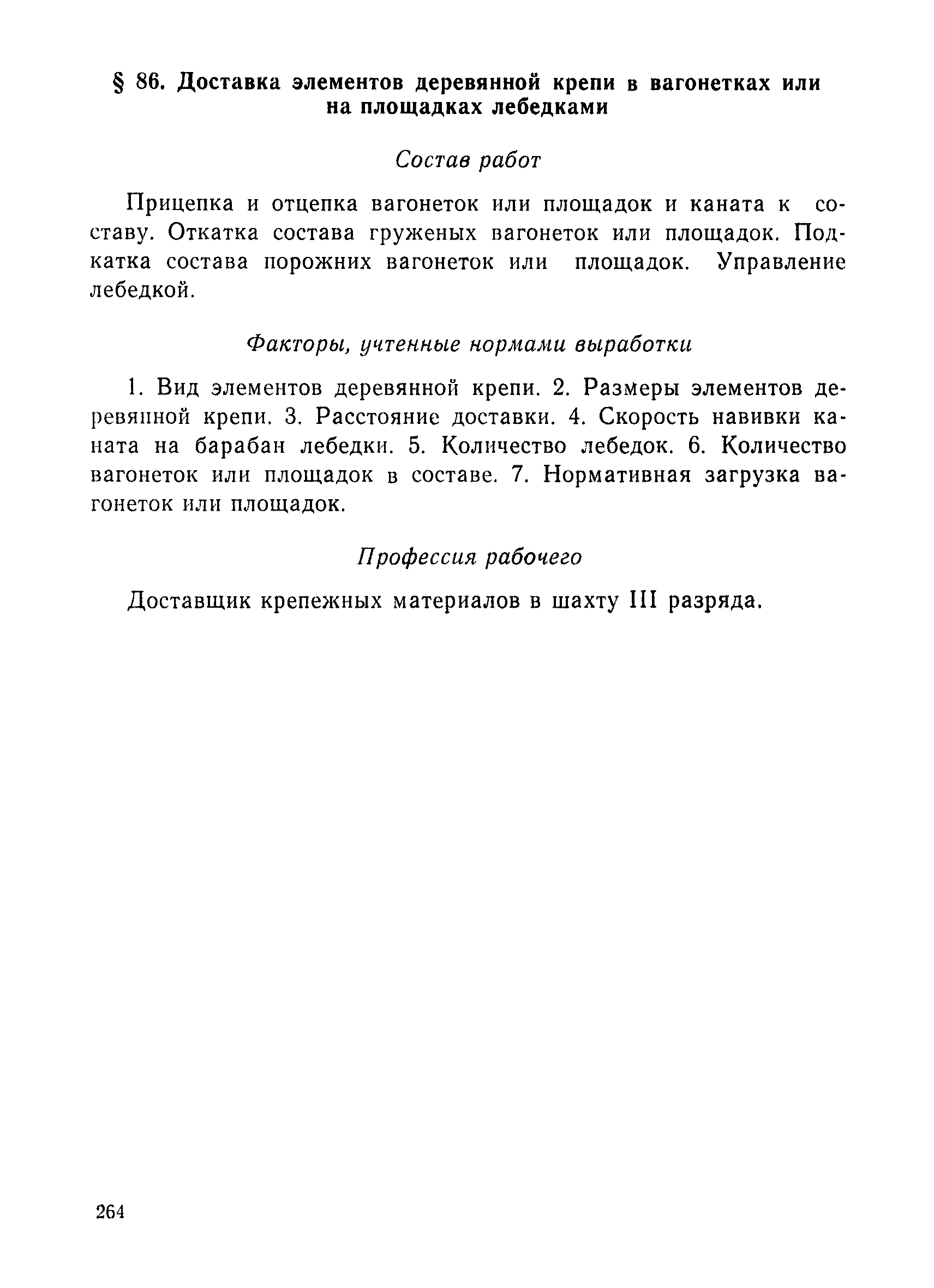 § 86. Доставка элементов деревянной крепи в вагонетках или на площадках лебедками

Состав работ

Прицепка и отцепка вагонеток или площадок и каната к составу. Откатка состава груженых вагонеток или площадок. Подкатка состава порожних вагонеток или площадок. Управление лебедкой.

Факторы, учтенные нормами выработки

1. Вид элементов деревянной крепи. 2. Размеры элементов деревянной крепи. 3. Расстояние доставки. 4. Скорость навивки каната на барабан лебедки. 5. Количество лебедок. 6. Количество вагонеток или площадок в составе. 7. Нормативная загрузка вагонеток или площадок.

Профессия рабочего

Доставщик крепежных материалов в шахту III разряда.

264